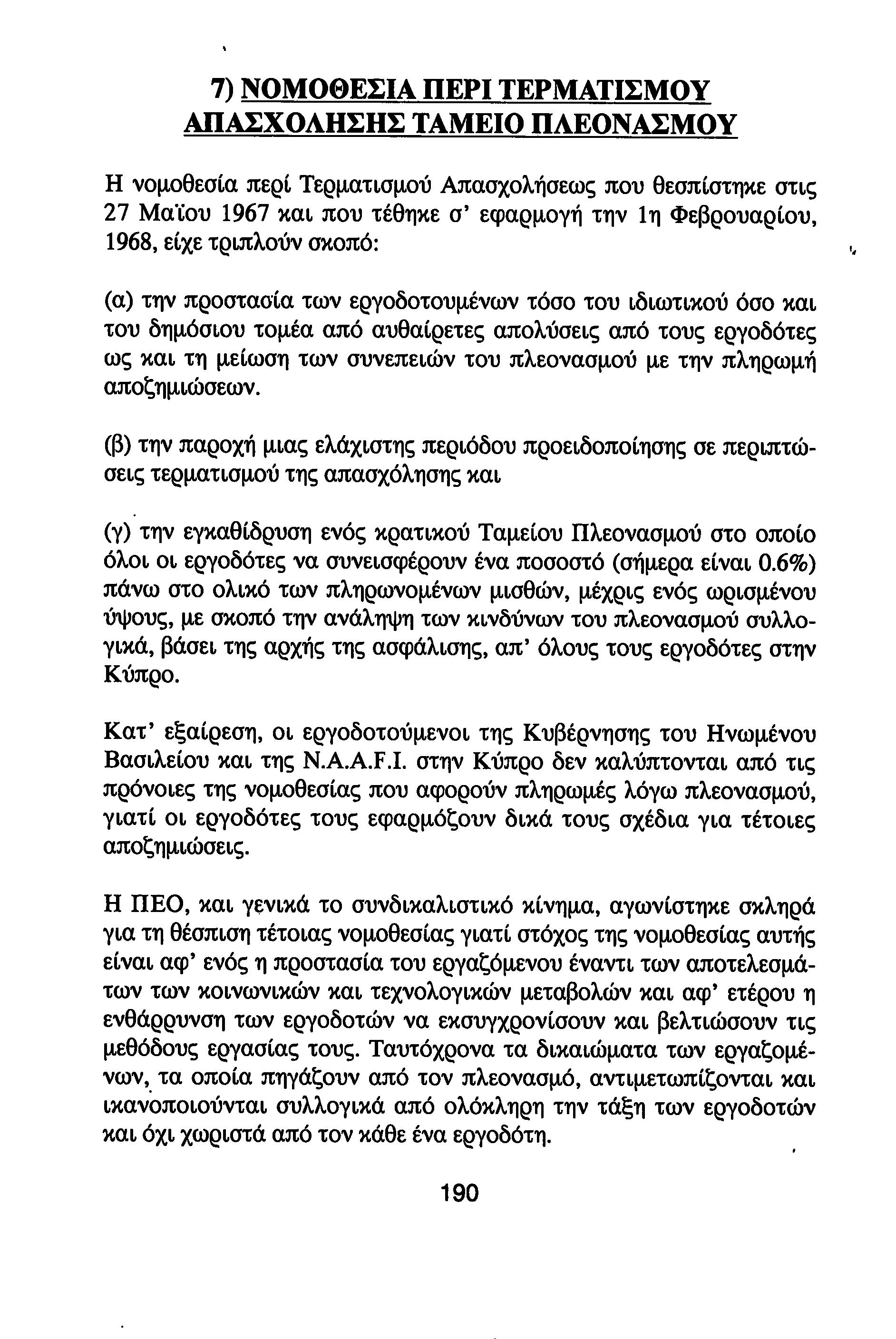 7) ΝΟΜΟΘΕΣΙΑ ΠΕΡΙ ΤΕΡΜΑΤΙΣΜΟΥ ΑΠΑΣΧΟΛΗΣΗΣ ΤΑΜΕΙΟ ΠΛΕΟΝΑΣΜΟΥ

Η νομοθεσία περί Τερματισμού Απασχολήσεως που θεσπίστηκε στις 27 Μαΐου 1967 και που τέθηκε σ' εφαρμογή την 1η Φεβρουαρίου, 1968, είχε τριπλούν σκοπό:

(α) την προστασία των εργοδοτουμένων τόσο του ιδιωτικού όσο και του δημόσιου τομέα από αυθαίρετες απολύσεις από τους εργοδότες ως και τη μείωση των συνεπειών του πλεονασμού με την πληρωμή αποζημιώσεων.

(β) την παροχή μιας ελάχιστης περιόδου προειδοποίησης σε περιπτώσεις τερματισμού της απασχόλησης και

(γ) την εγκαθίδρυση ενός κρατικού Ταμείου Πλεονασμού στο οποίο όλοι οι εργοδότες να συνεισφέρουν ένα ποσοστό (σήμερα είναι 0.6%) πάνω στο ολικό των πληρωνομένων μισθών, μέχρις ενός ωρισμένου ύψους, με σκοπό την ανάληψη των κινδύνων του πλεονασμού συλλογικά, βάσει της αρχής της ασφάλισης, απ' όλους τους εργοδότες στην Κύπρο.

Κατ' εξαίρεση, οι εργοδοτούμενοι της Κυβέρνησης του Ηνωμένου Βασιλείου και της N.A.A.F.I. στην Κύπρο δεν καλύπτονται από τις πρόνοιες της νομοθεσίας που αφορούν πληρωμές λόγω πλεονασμού, γιατί οι εργοδότες τους εφαρμόζουν δικά τους σχέδια για τέτοιες αποζημιώσεις.

Η ΠΕΟ, και γενικά το συνδικαλιστικό κίνημα, αγωνίστηκε σκληρά για τη θέσπιση τέτοιας νομοθεσίας γιατί στόχος της νομοθεσίας αυτής είναι αφ' ενός η προστασία του εργαζόμενου έναντι των αποτελεσμάτων των κοινωνικών και τεχνολογικών μεταβολών και αφ' ετέρου η ενθάρρυνση των εργοδοτών να εκσυγχρονίσουν και βελτιώσουν τις μεθόδους εργασίας τους. Ταυτόχρονα τα δικαιώματα των εργαζομένων, τα οποία πηγάζουν από τον πλεονασμό, αντιμετωπίζονται και ικανοποιούνται συλλογικά από ολόκληρη την τάξη των εργοδοτών και όχι χωριστά από τον κάθε ένα εργοδότη.

190